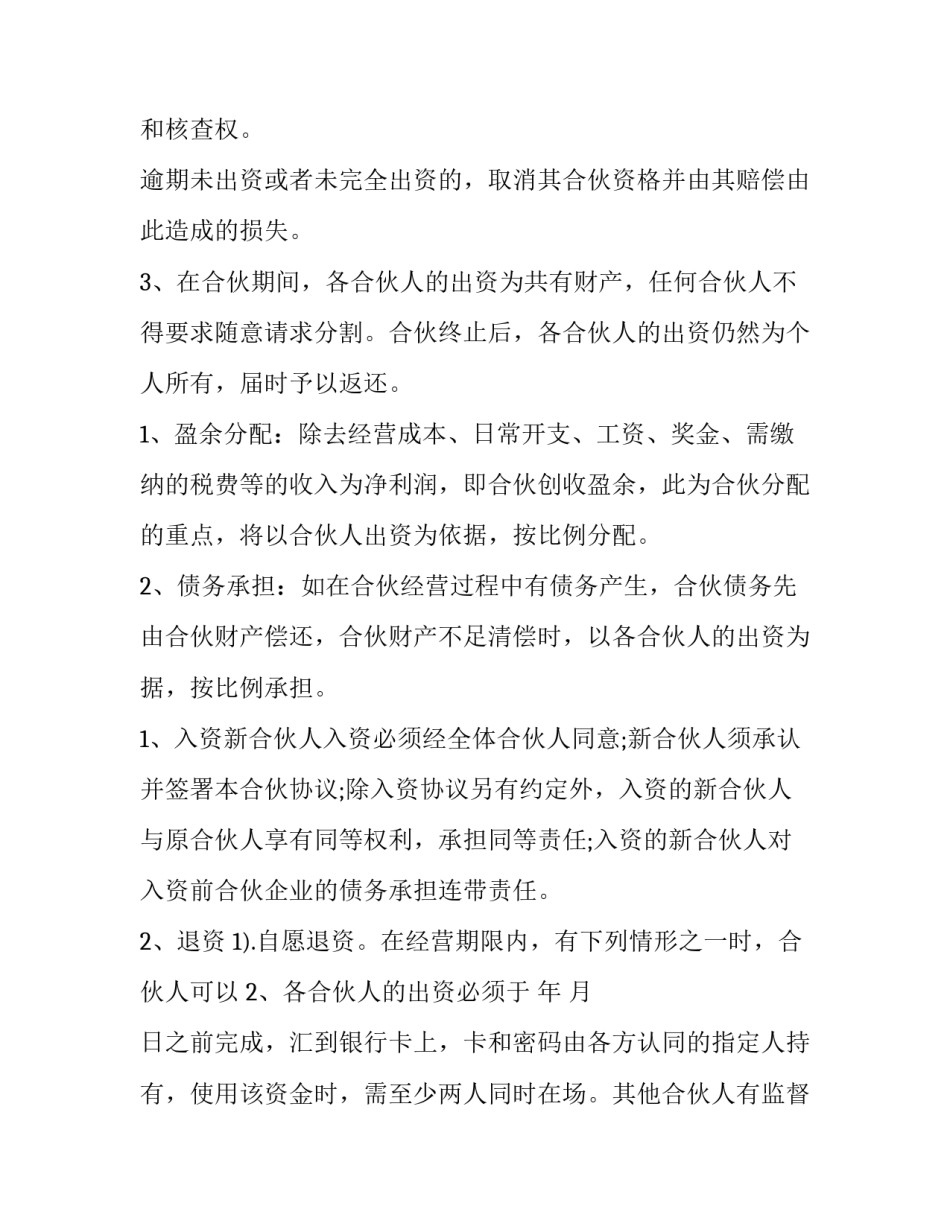 和核查权。

逾期未出资或者未完全出资的，取消其合伙资格并由其赔偿由此造成的损失。

3、在合伙期间，各合伙人的出资为共有财产，任何合伙人不得要求随意请求分割。合伙终止后，各合伙人的出资仍然为个人所有，届时予以返还。

1、盈余分配：除去经营成本、日常开支、工资、奖金、需缴纳的税费等的收入为净利润，即合伙创收盈余，此为合伙分配的重点，将以合伙人出资为依据，按比例分配。

2、债务承担：如在合伙经营过程中有债务产生，合伙债务先由合伙财产偿还，合伙财产不足清偿时，以各合伙人的出资为据，按比例承担。

1、入资新合伙人入资必须经全体合伙人同意;新合伙人须承认并签署本合伙协议;除入资协议另有约定外，入资的新合伙人与原合伙人享有同等权利，承担同等责任;入资的新合伙人对入资前合伙企业的债务承担连带责任。

2、退资 1).自愿退资。在经营期限内，有下列情形之一时，合伙人可以 2、各合伙人的出资必须于 年 月

日之前完成，汇到银行卡上，卡和密码由各方认同的指定人持有，使用该资金时，需至少两人同时在场。其他合伙人有监督